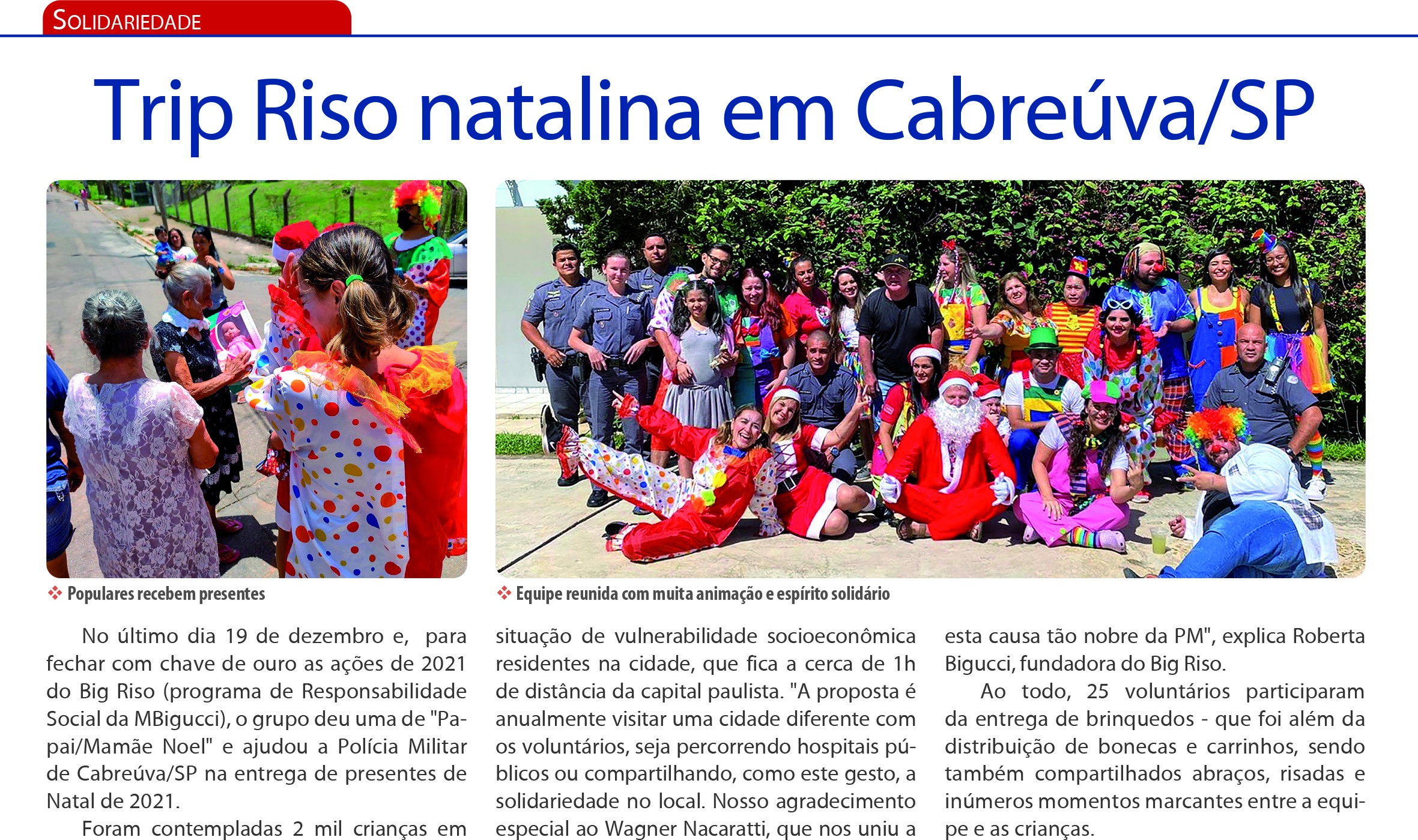 SOLIDARIEDADE

Trip Riso natalina em Cabreúva/SP

Populares recebem presentes

Equipe reunida com muita animação e espírito solidário

No último dia 19 de dezembro e, para fechar com chave de ouro as ações de 2021 do Big Riso (programa de Responsabilidade Social da MBigucci), o grupo deu uma de "Papai/Mamãe Noel" e ajudou a Polícia Militar de Cabreúva/SP na entrega de presentes de Natal de 2021.

Foram contempladas 2 mil crianças em situação de vulnerabilidade socioeconômica residentes na cidade, que fica a cerca de 1h de distância da capital paulista. "A proposta é anualmente visitar uma cidade diferente com os voluntários, seja percorrendo hospitais públicos ou compartilhando, como este gesto, a solidariedade no local. Nosso agradecimento especial ao Wagner Nacaratti, que nos uniu a esta causa tão nobre da PM", explica Roberta Bigucci, fundadora do Big Riso.

Ao todo, 25 voluntários participaram da entrega de brinquedos - que foi além da distribuição de bonecas e carrinhos, sendo também compartilhados abraços, risadas e inúmeros momentos marcantes entre a equipe e as crianças.